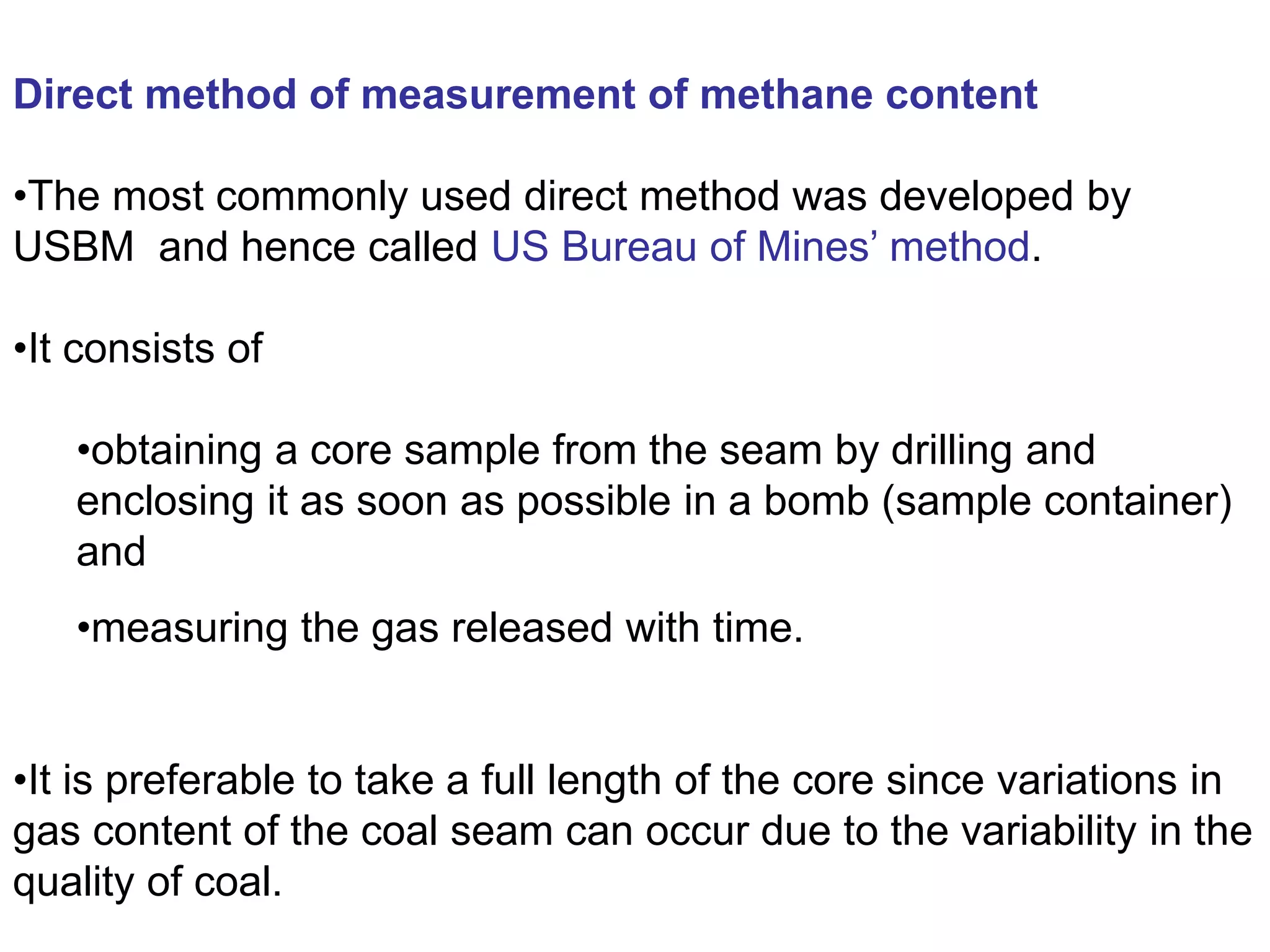 Direct method of measurement of methane content

•The most commonly used direct method was developed by USBM and hence called US Bureau of Mines' method.

•It consists of

•obtaining a core sample from the seam by drilling and enclosing it as soon as possible in a bomb (sample container) and

•measuring the gas released with time.

•It is preferable to take a full length of the core since variations in gas content of the coal seam can occur due to the variability in the quality of coal.